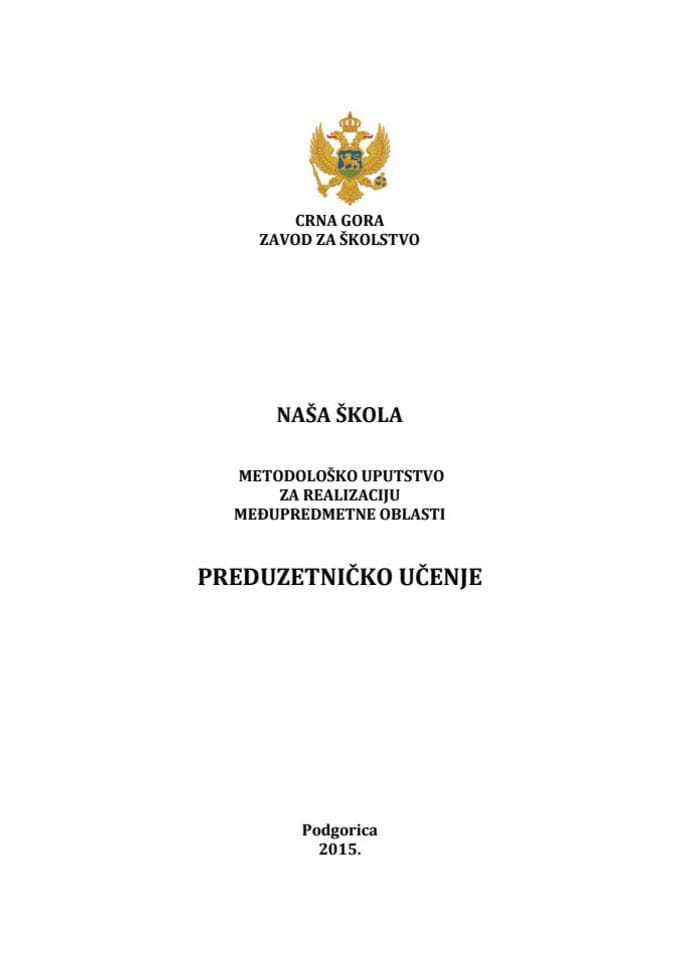 CRNA GORA
ZAVOD ZA ŠKOLSTVO

NAŠA ŠKOLA

METODOLOŠKO UPUTSTVO
ZA REALIZACIJU
MEĐUPREDMETNE OBLASTI

PREDUZETNIČKO UČENJE

Podgorica
2015.